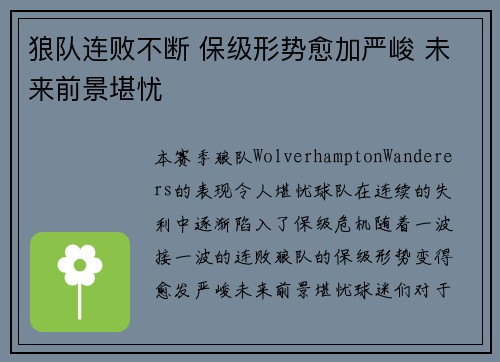 狼队连败不断 保级形势愈加严峻 未来前景堪忧

本赛季狼队WolverhamptonWanderers的表现令人堪忧球队在连续的失利中逐渐陷入了保级危机随着一波接一波的连败狼队的保级形势变得愈发严峻未来前景堪忧球迷们对于